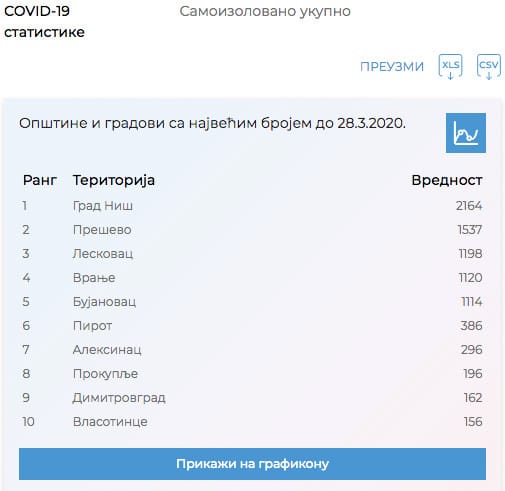 COVID-19 статистике

Самоизоловано укупно

ПРЕУЗМИ XLS CSV

Општине и градови са највећим бројем до 28.3.2020.

| Ранг | Територија | Вредност |
|---|---|---|
| 1 | Град Ниш | 2164 |
| 2 | Прешево | 1537 |
| 3 | Лесковац | 1198 |
| 4 | Врање | 1120 |
| 5 | Бујановац | 1114 |
| 6 | Пирот | 386 |
| 7 | Алексинац | 296 |
| 8 | Прокупље | 196 |
| 9 | Димитровград | 162 |
| 10 | Власотинце | 156 |

Прикажи на графикону